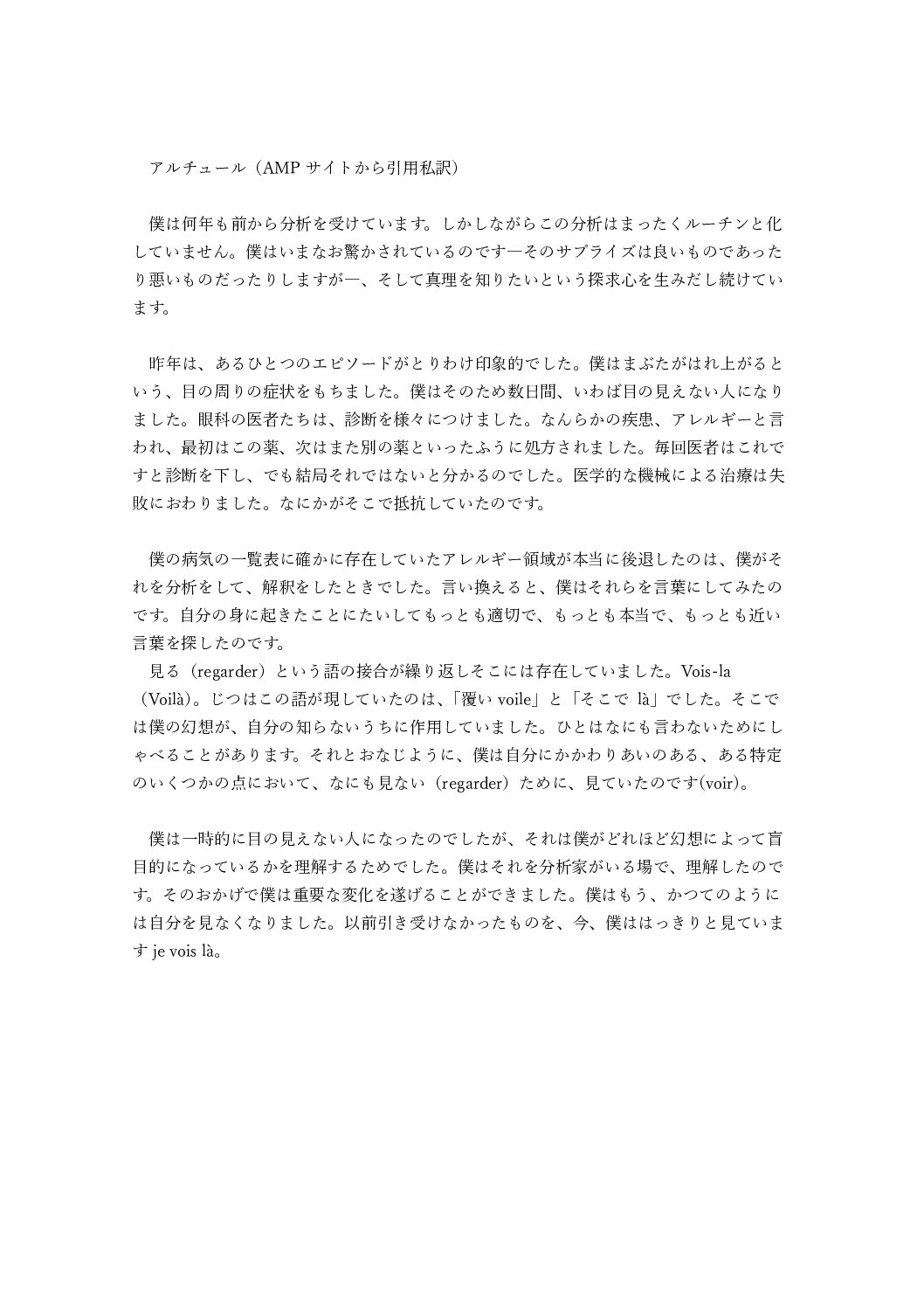 アルチュール（AMP サイトから引用私訳）

僕は何年も前から分析を受けています。しかしながらこの分析はまったくルーチンと化していません。僕はいまなお驚かされているのです―そのサプライズは良いものであったり悪いものだったりしますが―、そして真理を知りたいという探求心を生みだし続けています。

昨年は、あるひとつのエピソードがとりわけ印象的でした。僕はまぶたがはれ上がるという、目の周りの症状をもちました。僕はそのため数日間、いわば目の見えない人になりました。眼科の医者たちは、診断を様々につけました。なんらかの疾患、アレルギーと言われ、最初はこの薬、次はまた別の薬といったふうに処方されました。毎回医者はこれですと診断を下し、でも結局それではないと分かるのでした。医学的な機械による治療は失敗におわりました。なにかがそこで抵抗していたのです。

僕の病気の一覧表に確かに存在していたアレルギー領域が本当に後退したのは、僕がそれを分析をして、解釈をしたときでした。言い換えると、僕はそれらを言葉にしてみたのです。自分の身に起きたことにたいしてもっとも適切で、もっとも本当で、もっとも近い言葉を探したのです。
見る（regarder）という語の接合が繰り返しそこには存在していました。Vois-la（Voilà)。じつはこの語が現していたのは、「覆い voile」と「そこで là」でした。そこでは僕の幻想が、自分の知らないうちに作用していました。ひとはなにも言わないためにしゃべることがあります。それとおなじように、僕は自分にかかわりあいのある、ある特定のいくつかの点において、なにも見ない（regarder）ために、見ていたのです(voir)。

僕は一時的に目の見えない人になったのでしたが、それは僕がどれほど幻想によって盲目的になっているかを理解するためでした。僕はそれを分析家がいる場で、理解したのです。そのおかげで僕は重要な変化を遂げることができました。僕はもう、かつてのようには自分を見なくなりました。以前引き受けなかったものを、今、僕ははっきりと見ています je vois là。